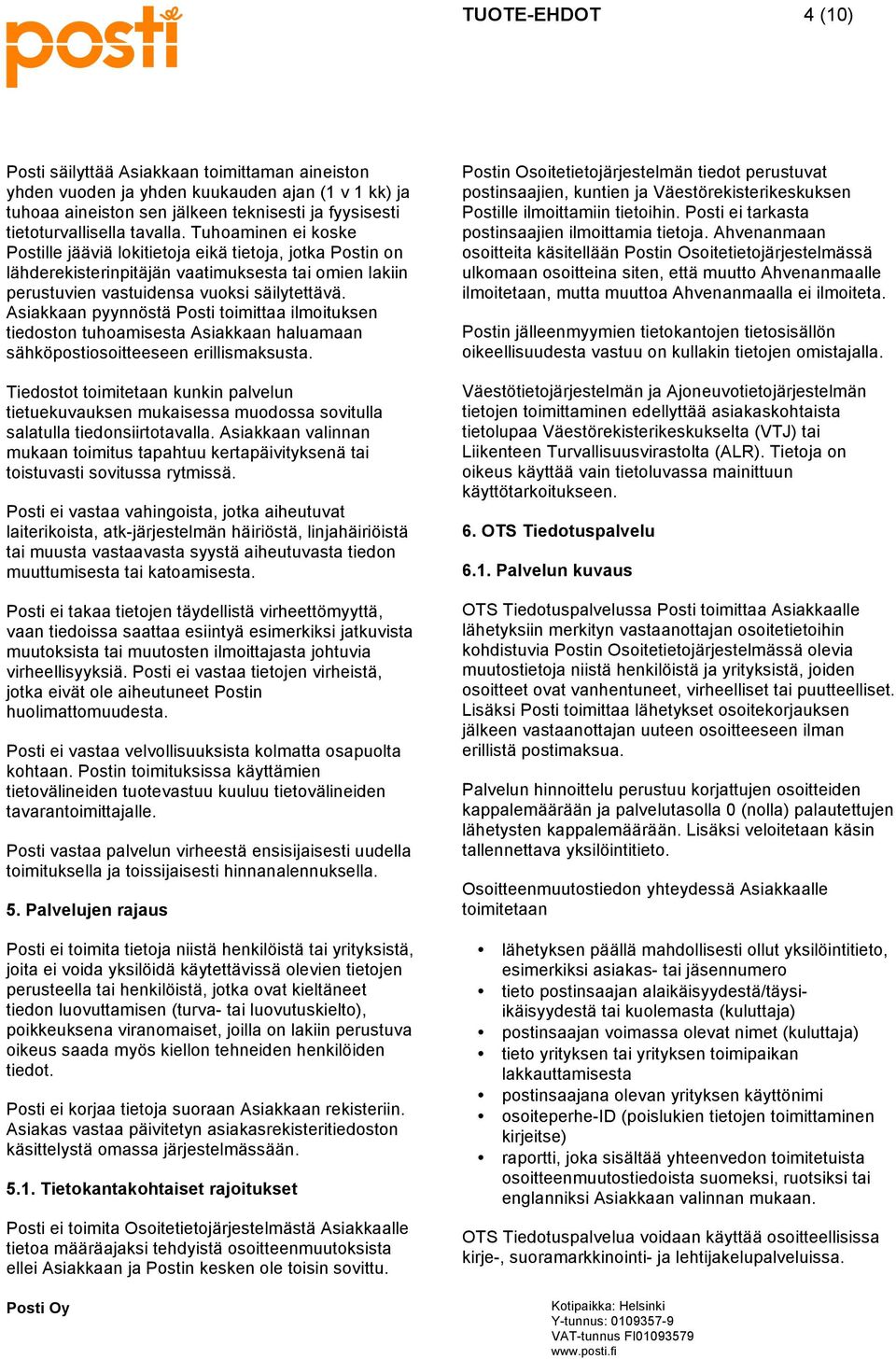 posti

TUOTE-EHDOT 4 (10)

Posti säilyttää Asiakkaan toimittaman aineiston yhden vuoden ja yhden kuukauden ajan (1 v 1 kk) ja tuhoaa aineiston sen jälkeen teknisesti ja fyysisesti tietoturvallisella tavalla. Tuhoaminen ei koske Postille jääviä lokitietoja eikä tietoja, jotka Postin on lähderekisterinpitäjän vaatimuksesta tai omien lakiin perustuvien vastuidensa vuoksi säilytettävä. Asiakkaan pyynnöstä Posti toimittaa ilmoituksen tiedoston tuhoamisesta Asiakkaan haluamaan sähköpostiosoitteeseen erillismaksusta.

Tiedostot toimitetaan kunkin palvelun tietuekuvauksen mukaisessa muodossa sovitulla salatulla tiedonsiirtotavalla. Asiakkaan valinnan mukaan toimitus tapahtuu kertapäivityksenä tai toistuvasti sovitussa rytmissä.

Posti ei vastaa vahingoista, jotka aiheutuvat laiterikoista, atk-järjestelmän häiriöstä, linjahäiriöistä tai muusta vastaavasta syystä aiheutuvasta tiedon muuttumisesta tai katoamisesta.

Posti ei takaa tietojen täydellistä virheettömyyttä, vaan tiedoissa saattaa esiintyä esimerkiksi jatkuvista muutoksista tai muutosten ilmoittajasta johtuvia virheellisyyksiä. Posti ei vastaa tietojen virheistä, jotka eivät ole aiheutuneet Postin huolimattomuudesta.

Posti ei vastaa velvollisuuksista kolmatta osapuolta kohtaan. Postin toimituksissa käyttämien tietovälineiden tuotevastuu kuuluu tietovälineiden tavarantoimittajalle.

Posti vastaa palvelun virheestä ensisijaisesti uudella toimituksella ja toissijaisesti hinnanalennuksella.

5. Palvelujen rajaus

Posti ei toimita tietoja niistä henkilöistä tai yrityksistä, joita ei voida yksilöidä käytettävissä olevien tietojen perusteella tai henkilöistä, jotka ovat kieltäneet tiedon luovuttamisen (turva- tai luovutuskielto), poikkeuksena viranomaiset, joilla on lakiin perustuva oikeus saada myös kiellon tehneiden henkilöiden tiedot.

Posti ei korjaa tietoja suoraan Asiakkaan rekisteriin. Asiakas vastaa päivitetyn asiakasrekisteritiedoston käsittelystä omassa järjestelmässään.

5.1. Tietokantakohtaiset rajoitukset

Posti ei toimita Osoitetietojärjestelmästä Asiakkaalle tietoa määräajaksi tehdyistä osoitteenmuutoksista ellei Asiakkaan ja Postin kesken ole toisin sovittu.

Postin Osoitetietojärjestelmän tiedot perustuvat postinsaajien, kuntien ja Väestörekisterikeskuksen Postille ilmoittamiin tietoihin. Posti ei tarkasta postinsaajien ilmoittamia tietoja. Ahvenanmaan osoitteita käsitellään Postin Osoitetietojärjestelmässä ulkomaan osoitteina siten, että muutto Ahvenanmaalle ilmoitetaan, mutta muuttoa Ahvenanmaalla ei ilmoiteta.

Postin jälleenmyymien tietokantojen tietosisällön oikeellisuudesta vastuu on kullakin tietojen omistajalla.

Väestötietojärjestelmän ja Ajoneuvotietojärjestelmän tietojen toimittaminen edellyttää asiakaskohtaista tietolupaa Väestörekisterikeskukselta (VTJ) tai Liikenteen Turvallisuusvirastolta (ALR). Tietoja on oikeus käyttää vain tietoluvassa mainittuun käyttötarkoitukseen.

6. OTS Tiedotuspalvelu

6.1. Palvelun kuvaus

OTS Tiedotuspalvelussa Posti toimittaa Asiakkaalle lähetyksiin merkityn vastaanottajan osoitetietoihin kohdistuvia Postin Osoitetietojärjestelmässä olevia muutostietoja niistä henkilöistä ja yrityksistä, joiden osoitteet ovat vanhentuneet, virheelliset tai puutteelliset. Lisäksi Posti toimittaa lähetykset osoitekorjauksen jälkeen vastaanottajan uuteen osoitteeseen ilman erillistä postimaksua.

Palvelun hinnoittelu perustuu korjattujen osoitteiden kappalemäärään ja palvelutasolla 0 (nolla) palautettujen lähetysten kappalemäärään. Lisäksi veloitetaan käsin tallennettava yksilöintitieto.

Osoitteenmuutostiedon yhteydessä Asiakkaalle toimitetaan

• lähetyksen päällä mahdollisesti ollut yksilöintitieto, esimerkiksi asiakas- tai jäsennumero
• tieto postinsaajan alaikäisyydestä/täysi-ikäisyydestä tai kuolemasta (kuluttaja)
• postinsaajan voimassa olevat nimet (kuluttaja)
• tieto yrityksen tai yrityksen toimipaikan lakkauttamisesta
• postinsaajana olevan yrityksen käyttönimi
• osoiteperhe-ID (poislukien tietojen toimittaminen kirjeitse)
• raportti, joka sisältää yhteenvedon toimitetuista osoitteenmuutostiedoista suomeksi, ruotsiksi tai englanniksi Asiakkaan valinnan mukaan.

OTS Tiedotuspalvelua voidaan käyttää osoitteellisissa kirje-, suoramarkkinointi- ja lehtijakelupalveluissa.

Posti Oy

Kotipaikka: Helsinki
Y-tunnus: 0109357-9
VAT-tunnus FI01093579
www.posti.fi